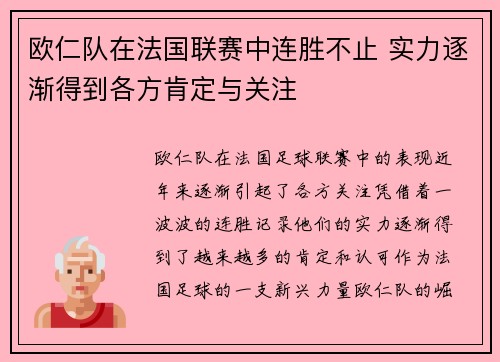 欧仁队在法国联赛中连胜不止 实力逐渐得到各方肯定与关注

欧仁队在法国足球联赛中的表现近年来逐渐引起了各方关注凭借着一波波的连胜记录他们的实力逐渐得到了越来越多的肯定和认可作为法国足球的一支新兴力量欧仁队的崛